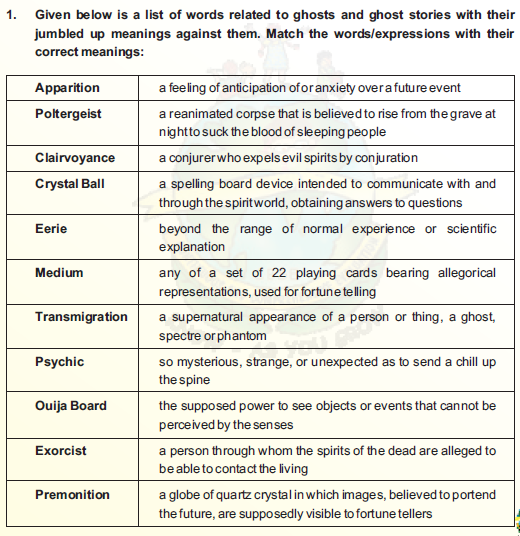 1. Given below is a list of words related to ghosts and ghost stories with their jumbled up meanings against them. Match the words/expressions with their correct meanings:

| | |
|---|---|
| Apparition | a feeling of anticipation of or anxiety over a future event |
| Poltergeist | a reanimated corpse that is believed to rise from the grave at night to suck the blood of sleeping people |
| Clairvoyance | a conjurer who expels evil spirits by conjuration |
| Crystal Ball | a spelling board device intended to communicate with and through the spirit world, obtaining answers to questions |
| Eerie | beyond the range of normal experience or scientific explanation |
| Medium | any of a set of 22 playing cards bearing allegorical representations, used for fortune telling |
| Transmigration | a supernatural appearance of a person or thing, a ghost, spectre or phantom |
| Psychic | so mysterious, strange, or unexpected as to send a chill up the spine |
| Ouija Board | the supposed power to see objects or events that cannot be perceived by the senses |
| Exorcist | a person through whom the spirits of the dead are alleged to be able to contact the living |
| Premonition | a globe of quartz crystal in which images, believed to portend the future, are supposedly visible to fortune tellers |